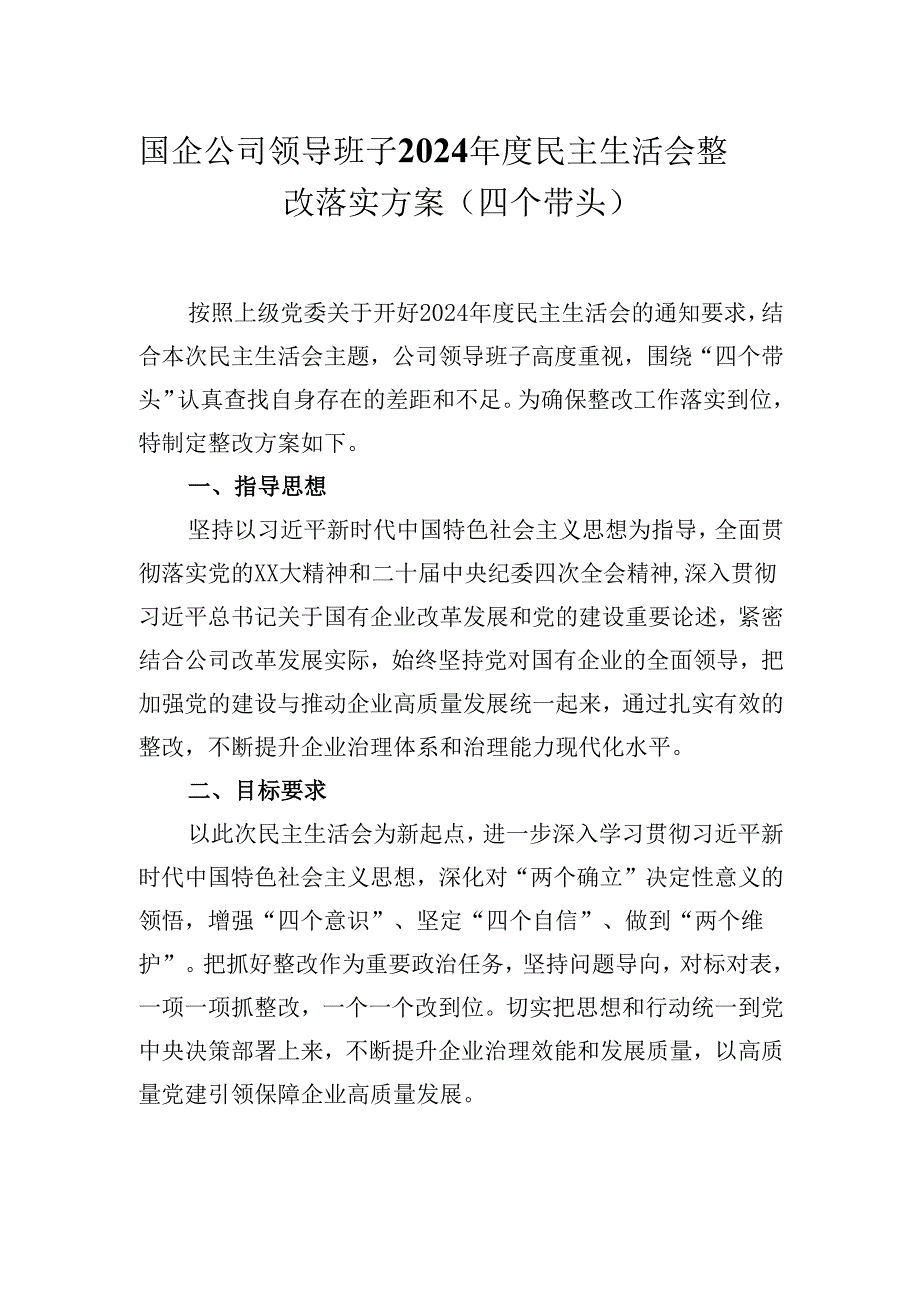 国企公司领导班子2024年度民主生活会整改落实方案（四个带头）

按照上级党委关于开好2024年度民主生活会的通知要求，结合本次民主生活会主题，公司领导班子高度重视，围绕“四个带头”认真查找自身存在的差距和不足。为确保整改工作落实到位，特制定整改方案如下。

一、指导思想

坚持以习近平新时代中国特色社会主义思想为指导，全面贯彻落实党的XX大精神和二十届中央纪委四次全会精神,深入贯彻习近平总书记关于国有企业改革发展和党的建设重要论述，紧密结合公司改革发展实际，始终坚持党对国有企业的全面领导，把加强党的建设与推动企业高质量发展统一起来，通过扎实有效的整改，不断提升企业治理体系和治理能力现代化水平。

二、目标要求

以此次民主生活会为新起点，进一步深入学习贯彻习近平新时代中国特色社会主义思想，深化对“两个确立”决定性意义的领悟，增强“四个意识”、坚定“四个自信”、做到“两个维护”。把抓好整改作为重要政治任务，坚持问题导向，对标对表，一项一项抓整改，一个一个改到位。切实把思想和行动统一到党中央决策部署上来，不断提升企业治理效能和发展质量，以高质量党建引领保障企业高质量发展。